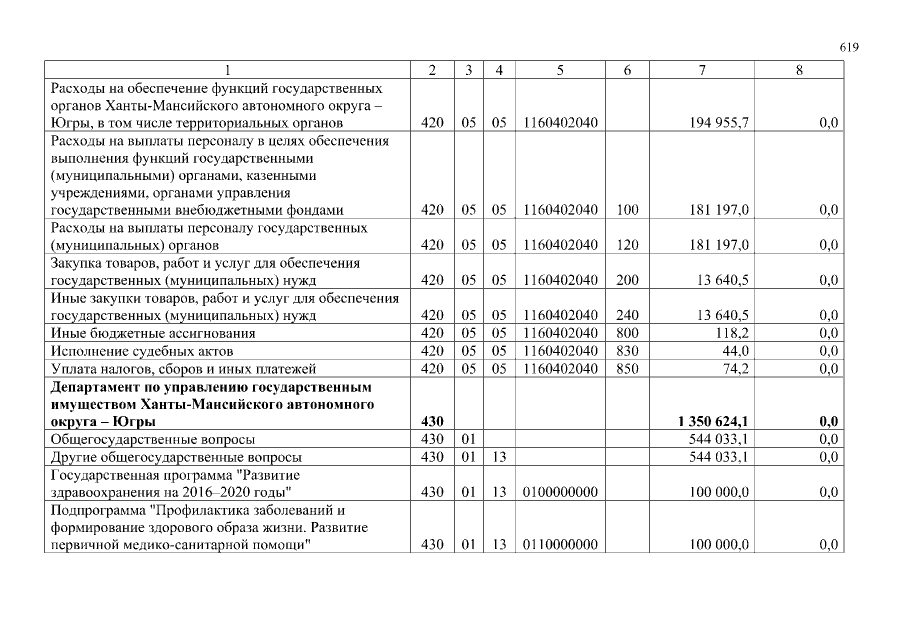 619

| 1 | 2 | 3 | 4 | 5 | 6 | 7 | 8 |
|---|---|---|---|---|---|---|---|
| Расходы на обеспечение функций государственных органов Ханты-Мансийского автономного округа – Югры, в том числе территориальных органов | 420 | 05 | 05 | 1160402040 | | 194 955,7 | 0,0 |
| Расходы на выплаты персоналу в целях обеспечения выполнения функций государственными (муниципальными) органами, казенными учреждениями, органами управления государственными внебюджетными фондами | 420 | 05 | 05 | 1160402040 | 100 | 181 197,0 | 0,0 |
| Расходы на выплаты персоналу государственных (муниципальных) органов | 420 | 05 | 05 | 1160402040 | 120 | 181 197,0 | 0,0 |
| Закупка товаров, работ и услуг для обеспечения государственных (муниципальных) нужд | 420 | 05 | 05 | 1160402040 | 200 | 13 640,5 | 0,0 |
| Иные закупки товаров, работ и услуг для обеспечения государственных (муниципальных) нужд | 420 | 05 | 05 | 1160402040 | 240 | 13 640,5 | 0,0 |
| Иные бюджетные ассигнования | 420 | 05 | 05 | 1160402040 | 800 | 118,2 | 0,0 |
| Исполнение судебных актов | 420 | 05 | 05 | 1160402040 | 830 | 44,0 | 0,0 |
| Уплата налогов, сборов и иных платежей | 420 | 05 | 05 | 1160402040 | 850 | 74,2 | 0,0 |
| **Департамент по управлению государственным имуществом Ханты-Мансийского автономного округа – Югры** | **430** | | | | | **1 350 624,1** | **0,0** |
| Общегосударственные вопросы | 430 | 01 | | | | 544 033,1 | 0,0 |
| Другие общегосударственные вопросы | 430 | 01 | 13 | | | 544 033,1 | 0,0 |
| Государственная программа "Развитие здравоохранения на 2016–2020 годы" | 430 | 01 | 13 | 0100000000 | | 100 000,0 | 0,0 |
| Подпрограмма "Профилактика заболеваний и формирование здорового образа жизни. Развитие первичной медико-санитарной помощи" | 430 | 01 | 13 | 0110000000 | | 100 000,0 | 0,0 |